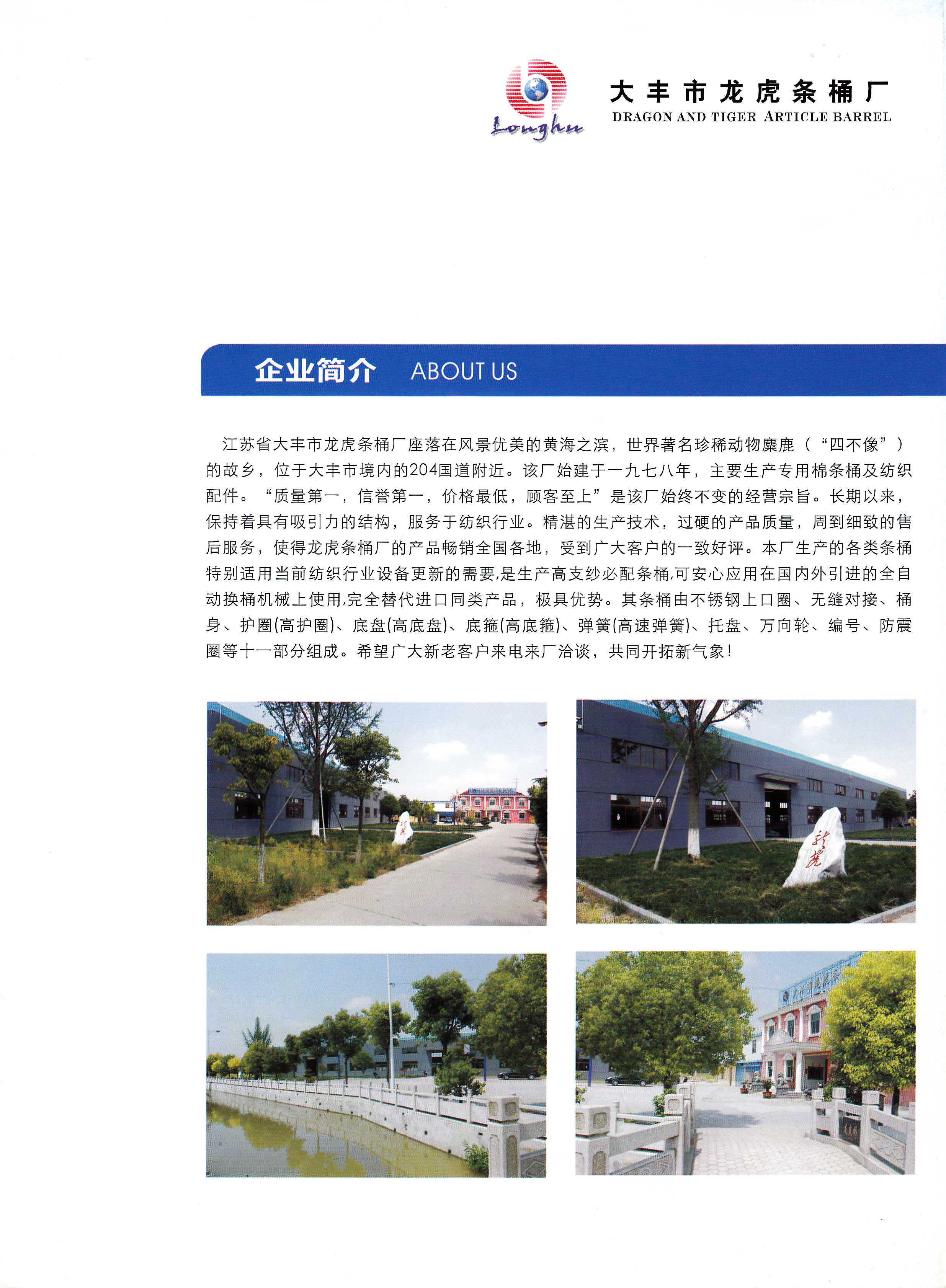 Longhu

大丰市龙虎条桶厂
DRAGON AND TIGER ARTICLE BARREL

企业简介 ABOUT US

江苏省大丰市龙虎条桶厂座落在风景优美的黄海之滨，世界著名珍稀动物麋鹿（“四不像”）的故乡，位于大丰市境内的204国道附近。该厂始建于一九七八年，主要生产专用棉条桶及纺织配件。“质量第一，信誉第一，价格最低，顾客至上”是该厂始终不变的经营宗旨。长期以来，保持着具有吸引力的结构，服务于纺织行业。精湛的生产技术，过硬的产品质量，周到细致的售后服务，使得龙虎条桶厂的产品畅销全国各地，受到广大客户的一致好评。本厂生产的各类条桶特别适用当前纺织行业设备更新的需要,是生产高支纱必配条桶,可安心应用在国内外引进的全自动换桶机械上使用,完全替代进口同类产品，极具优势。其条桶由不锈钢上口圈、无缝对接、桶身、护圈(高护圈)、底盘(高底盘)、底箍(高底箍)、弹簧(高速弹簧)、托盘、万向轮、编号、防震圈等十一部分组成。希望广大新老客户来电来厂洽谈，共同开拓新气象！

龙虎

龙虎